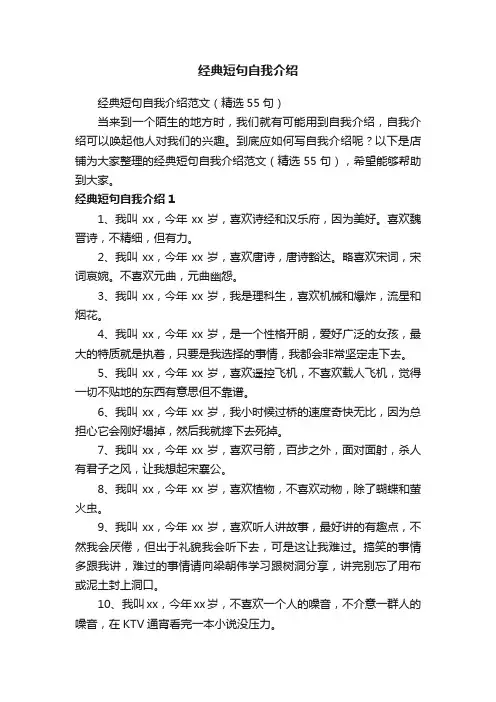 经典短句自我介绍

经典短句自我介绍范文（精选 55 句）

当来到一个陌生的地方时，我们就有可能用到自我介绍，自我介绍可以唤起他人对我们的兴趣。到底应如何写自我介绍呢？以下是店铺为大家整理的经典短句自我介绍范文（精选 55 句），希望能够帮助到大家。

经典短句自我介绍 1

1、我叫 xx，今年 xx 岁，喜欢诗经和汉乐府，因为美好。喜欢魏晋诗，不精细，但有力。

2、我叫 xx，今年 xx 岁，喜欢唐诗，唐诗豁达。略喜欢宋词，宋词哀婉。不喜欢元曲，元曲幽怨。

3、我叫 xx，今年 xx 岁，我是理科生，喜欢机械和爆炸，流星和烟花。

4、我叫 xx，今年 xx 岁，是一个性格开朗，爱好广泛的女孩，最大的特质就是执着，只要是我选择的事情，我都会非常坚定走下去。

5、我叫 xx，今年 xx 岁，喜欢遥控飞机，不喜欢载人飞机，觉得一切不贴地的东西有意思但不靠谱。

6、我叫 xx，今年 xx 岁，我小时候过桥的速度奇快无比，因为总担心它会刚好塌掉，然后我就摔下去死掉。

7、我叫 xx，今年 xx 岁，喜欢弓箭，百步之外，面对面射，杀人有君子之风，让我想起宋襄公。

8、我叫 xx，今年 xx 岁，喜欢植物，不喜欢动物，除了蝴蝶和萤火虫。

9、我叫 xx，今年 xx 岁，喜欢听人讲故事，最好讲的有趣点，不然我会厌倦，但出于礼貌我会听下去，可是这让我难过。搞笑的事情多跟我讲，难过的事情请向梁朝伟学习跟树洞分享，讲完别忘了用布或泥土封上洞口。

10、我叫 xx，今年 xx 岁，不喜欢一个人的噪音，不介意一群人的噪音，在 KTV 通宵看完一本小说没压力。